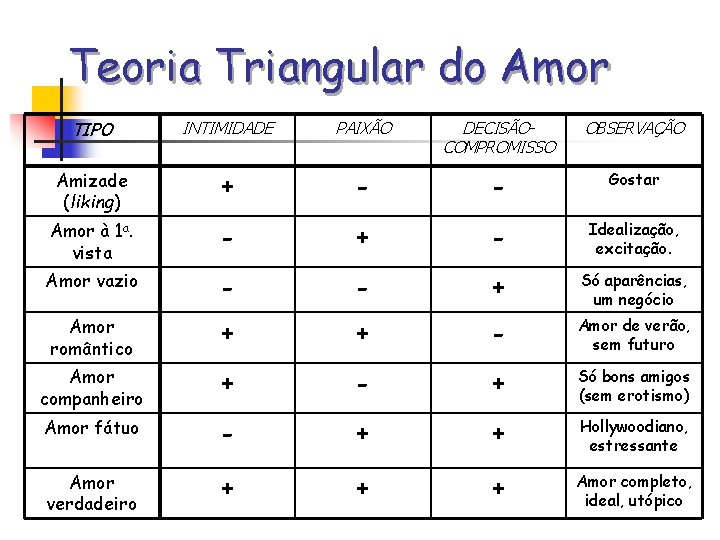 Teoria Triangular do Amor

| TIPO | INTIMIDADE | PAIXÃO | DECISÃO-COMPROMISSO | OBSERVAÇÃO |
|---|---|---|---|---|
| Amizade (liking) | + | - | - | Gostar |
| Amor à 1ª. vista | - | + | - | Idealização, excitação. |
| Amor vazio | - | - | + | Só aparências, um negócio |
| Amor romântico | + | + | - | Amor de verão, sem futuro |
| Amor companheiro | + | - | + | Só bons amigos (sem erotismo) |
| Amor fátuo | - | + | + | Hollywoodiano, estressante |
| Amor verdadeiro | + | + | + | Amor completo, ideal, utópico |